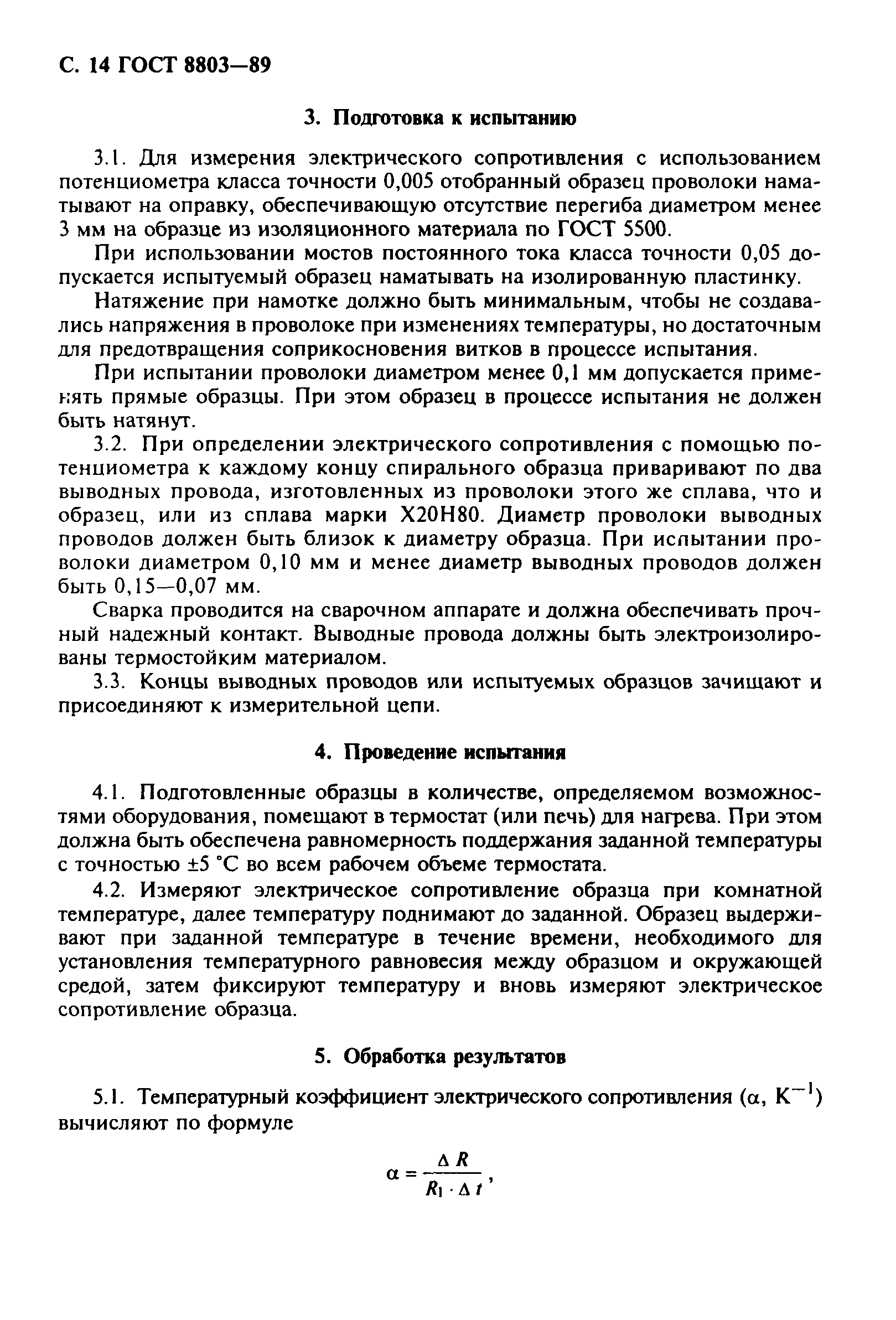 С. 14 ГОСТ 8803—89

3. Подготовка к испытанию

3.1. Для измерения электрического сопротивления с использованием потенциометра класса точности 0,005 отобранный образец проволоки наматывают на оправку, обеспечивающую отсутствие перегиба диаметром менее 3 мм на образце из изоляционного материала по ГОСТ 5500.

При использовании мостов постоянного тока класса точности 0,05 допускается испытуемый образец наматывать на изолированную пластинку.

Натяжение при намотке должно быть минимальным, чтобы не создавались напряжения в проволоке при изменениях температуры, но достаточным для предотвращения соприкосновения витков в процессе испытания.

При испытании проволоки диаметром менее 0,1 мм допускается применять прямые образцы. При этом образец в процессе испытания не должен быть натянут.

3.2. При определении электрического сопротивления с помощью потенциометра к каждому концу спирального образца приваривают по два выводных провода, изготовленных из проволоки этого же сплава, что и образец, или из сплава марки Х20Н80. Диаметр проволоки выводных проводов должен быть близок к диаметру образца. При испытании проволоки диаметром 0,10 мм и менее диаметр выводных проводов должен быть 0,15—0,07 мм.

Сварка проводится на сварочном аппарате и должна обеспечивать прочный надежный контакт. Выводные провода должны быть электроизолированы термостойким материалом.

3.3. Концы выводных проводов или испытуемых образцов зачищают и присоединяют к измерительной цепи.

4. Проведение испытания

4.1. Подготовленные образцы в количестве, определяемом возможностями оборудования, помещают в термостат (или печь) для нагрева. При этом должна быть обеспечена равномерность поддержания заданной температуры с точностью ±5 °С во всем рабочем объеме термостата.

4.2. Измеряют электрическое сопротивление образца при комнатной температуре, далее температуру поднимают до заданной. Образец выдерживают при заданной температуре в течение времени, необходимого для установления температурного равновесия между образцом и окружающей средой, затем фиксируют температуру и вновь измеряют электрическое сопротивление образца.

5. Обработка результатов

5.1. Температурный коэффициент электрического сопротивления ($\alpha$, $K^{-1}$) вычисляют по формуле

$\alpha = \frac{\Delta R}{R_1 \cdot \Delta t}$,